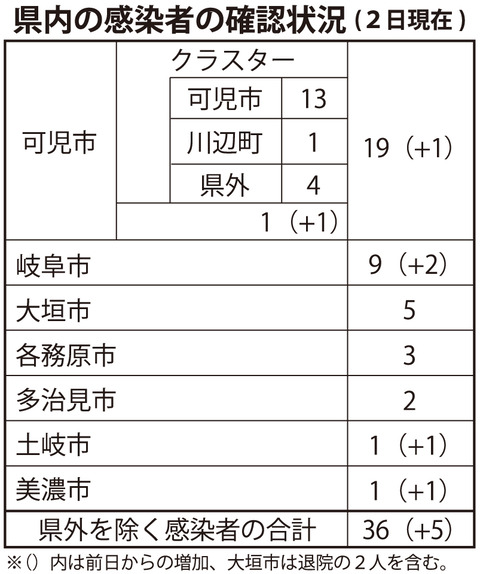 県内の感染者の確認状況（２日現在）

| 可児市 | クラスター | | 19（+1） |
|---|---|---|---|
| | 可児市 | 13 | |
| | 川辺町 | 1 | |
| | 県外 | 4 | |
| | 1（+1） | | |
| 岐阜市 | | | 9（+2） |
| 大垣市 | | | 5 |
| 各務原市 | | | 3 |
| 多治見市 | | | 2 |
| 土岐市 | | | 1（+1） |
| 美濃市 | | | 1（+1） |
| 県外を除く感染者の合計 | | | 36（+5） |

※（）内は前日からの増加、大垣市は退院の２人を含む。